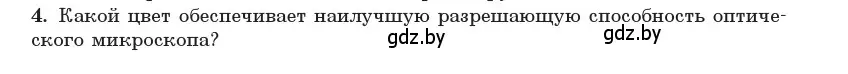 4. Какой цвет обеспечивает наилучшую разрешающую способность оптического микроскопа? gdz.by gdz.by